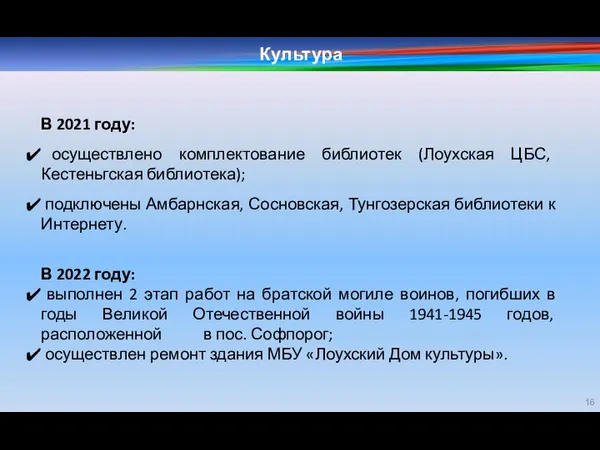 Культура

В 2021 году:

✔ осуществлено комплектование библиотек (Лоухская ЦБС, Кестеньгская библиотека);

✔ подключены Амбарнская, Сосновская, Тунгозерская библиотеки к Интернету.

В 2022 году:

✔ выполнен 2 этап работ на братской могиле воинов, погибших в годы Великой Отечественной войны 1941-1945 годов, расположенной в пос. Софпорог;

✔ осуществлен ремонт здания МБУ «Лоухский Дом культуры».

16